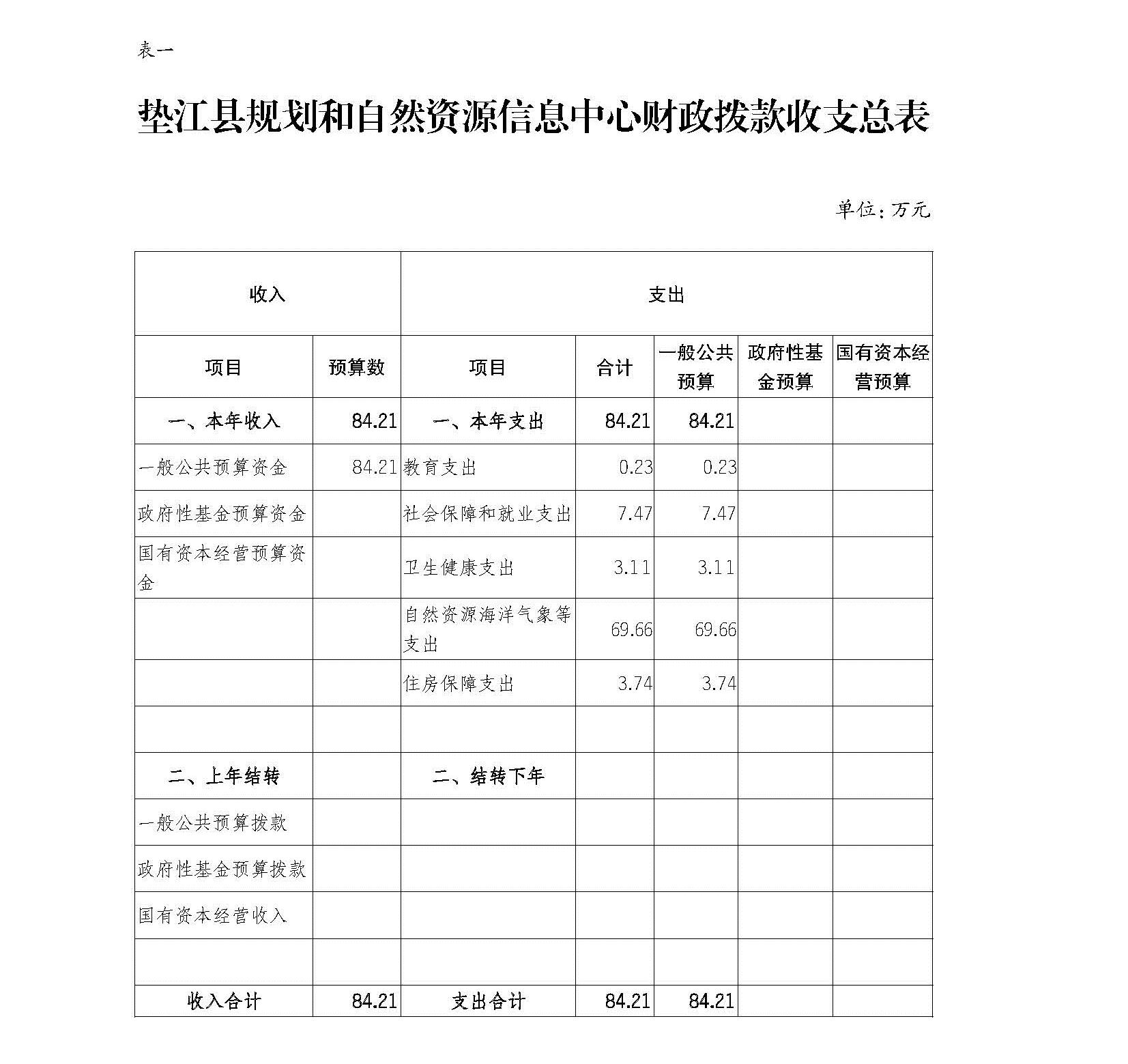 表一

垫江县规划和自然资源信息中心财政拨款收支总表

单位：万元

| 收入 | | 支出 | | | | |
|---|---|---|---|---|---|---|
| 项目 | 预算数 | 项目 | 合计 | 一般公共预算 | 政府性基金预算 | 国有资本经营预算 |
| 一、本年收入 | 84.21 | 一、本年支出 | 84.21 | 84.21 | | |
| 一般公共预算资金 | 84.21 | 教育支出 | 0.23 | 0.23 | | |
| 政府性基金预算资金 | | 社会保障和就业支出 | 7.47 | 7.47 | | |
| 国有资本经营预算资金 | | 卫生健康支出 | 3.11 | 3.11 | | |
| | | 自然资源海洋气象等支出 | 69.66 | 69.66 | | |
| | | 住房保障支出 | 3.74 | 3.74 | | |
| | | | | | | |
| 二、上年结转 | | 二、结转下年 | | | | |
| 一般公共预算拨款 | | | | | | |
| 政府性基金预算拨款 | | | | | | |
| 国有资本经营收入 | | | | | | |
| | | | | | | |
| 收入合计 | 84.21 | 支出合计 | 84.21 | 84.21 | | |